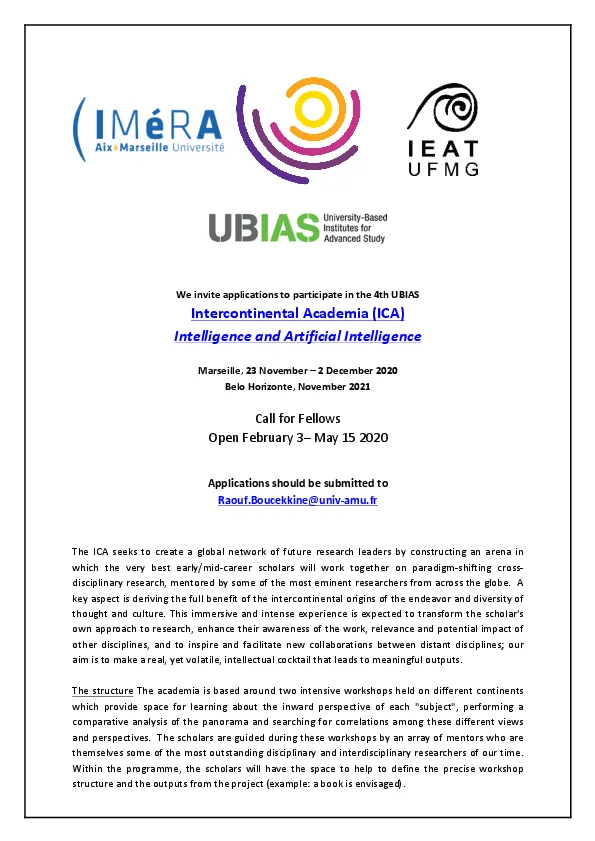 (IMéRA
Aix*Marseille Université

IEAT
UFMG

UBIAS University-Based Institutes for Advanced Study

We invite applications to participate in the 4th UBIAS
Intercontinental Academia (ICA)
Intelligence and Artificial Intelligence

Marseille, 23 November – 2 December 2020
Belo Horizonte, November 2021

Call for Fellows
Open February 3– May 15 2020

Applications should be submitted to
Raouf.Boucekkine@univ-amu.fr

The ICA seeks to create a global network of future research leaders by constructing an arena in which the very best early/mid-career scholars will work together on paradigm-shifting cross-disciplinary research, mentored by some of the most eminent researchers from across the globe. A key aspect is deriving the full benefit of the intercontinental origins of the endeavor and diversity of thought and culture. This immersive and intense experience is expected to transform the scholar's own approach to research, enhance their awareness of the work, relevance and potential impact of other disciplines, and to inspire and facilitate new collaborations between distant disciplines; our aim is to make a real, yet volatile, intellectual cocktail that leads to meaningful outputs.

The structure The academia is based around two intensive workshops held on different continents which provide space for learning about the inward perspective of each "subject", performing a comparative analysis of the panorama and searching for correlations among these different views and perspectives. The scholars are guided during these workshops by an array of mentors who are themselves some of the most outstanding disciplinary and interdisciplinary researchers of our time. Within the programme, the scholars will have the space to help to define the precise workshop structure and the outputs from the project (example: a book is envisaged).